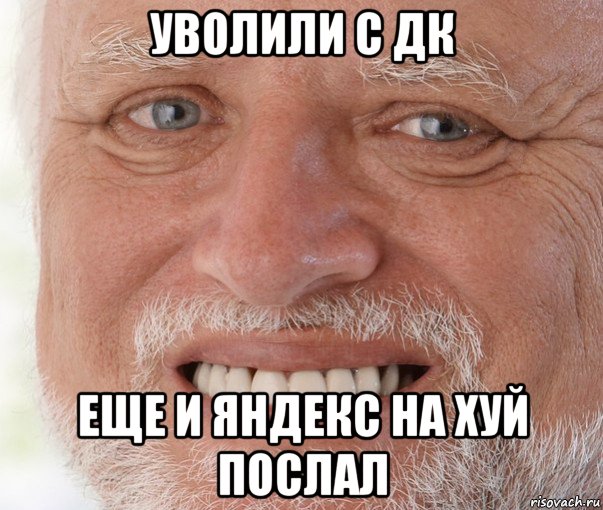 УВОЛИЛИ С ДК

ЕЩЕ И ЯНДЕКС НА ХУЙ ПОСЛАЛ

risovach.ru